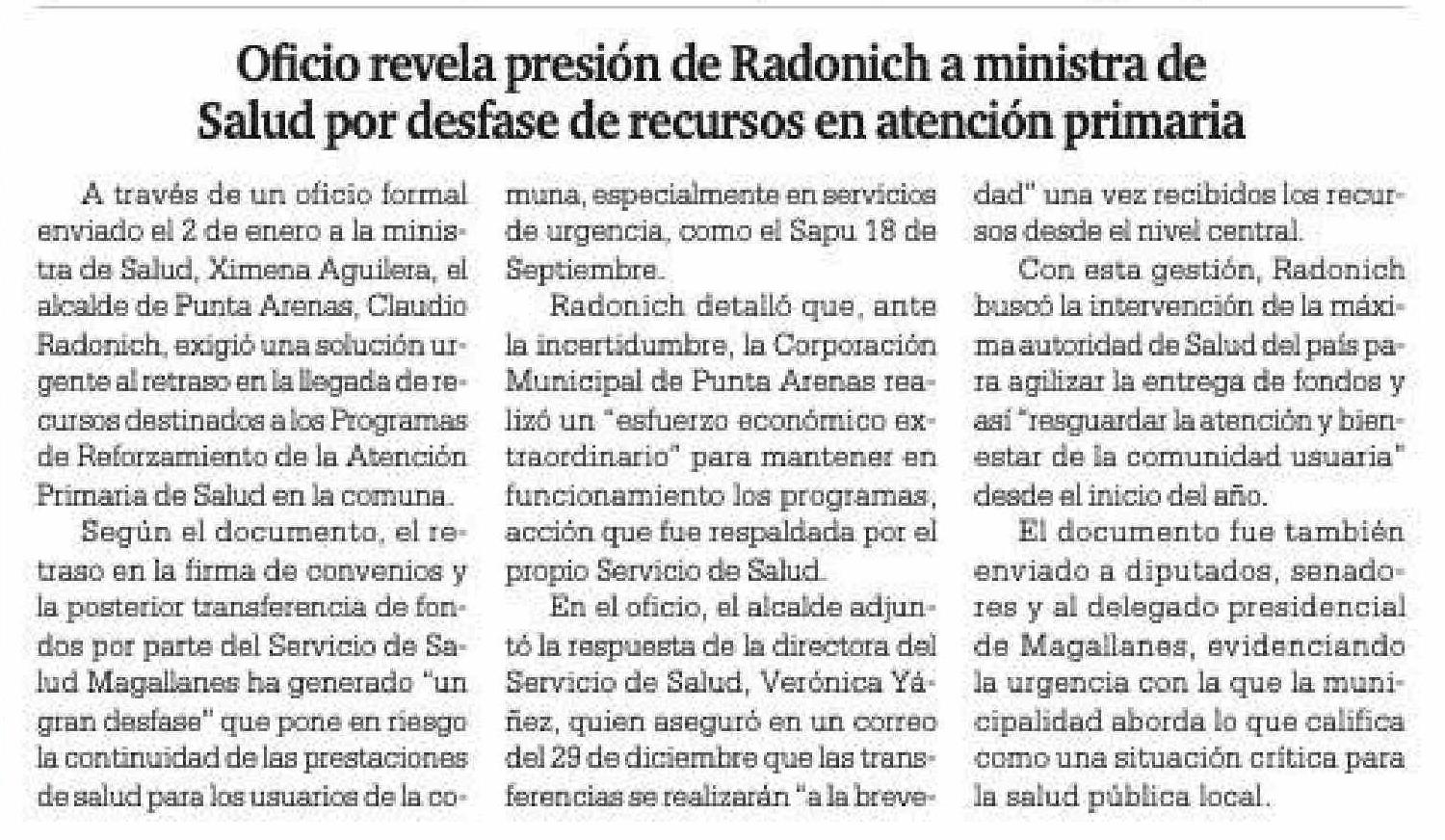 Oficio revela presión de Radonich a ministra de Salud por desfase de recursos en atención primaria

A través de un oficio formal enviado el 2 de enero a la ministra de Salud, Ximena Aguilera, el alcalde de Punta Arenas, Claudio Radonich, exigió una solución urgente al retraso en la llegada de recursos destinados a los Programas de Reforzamiento de la Atención Primaria de Salud en la comuna.

Según el documento, el retraso en la firma de convenios y la posterior transferencia de fondos por parte del Servicio de Salud Magallanes ha generado "un gran desfase" que pone en riesgo la continuidad de las prestaciones de salud para los usuarios de la comuna, especialmente en servicios de urgencia, como el Sapu 18 de Septiembre.

Radonich detalló que, ante la incertidumbre, la Corporación Municipal de Punta Arenas realizó un "esfuerzo económico extraordinario" para mantener en funcionamiento los programas, acción que fue respaldada por el propio Servicio de Salud.

En el oficio, el alcalde adjuntó la respuesta de la directora del Servicio de Salud, Verónica Yáñez, quien aseguró en un correo del 29 de diciembre que las transferencias se realizarán "a la brevedad" una vez recibidos los recursos desde el nivel central.

Con esta gestión, Radonich buscó la intervención de la máxima autoridad de Salud del país para agilizar la entrega de fondos y así "resguardar la atención y bienestar de la comunidad usuaria" desde el inicio del año.

El documento fue también enviado a diputados, senadores y al delegado presidencial de Magallanes, evidenciando la urgencia con la que la municipalidad aborda lo que califica como una situación crítica para la salud pública local.